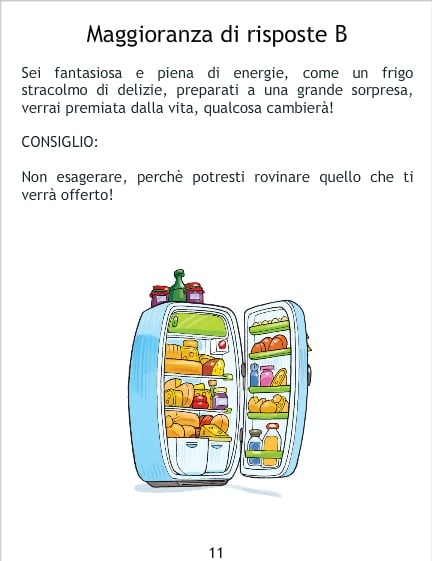 Maggioranza di risposte B

Sei fantasiosa e piena di energie, come un frigo stracolmo di delizie, preparati a una grande sorpresa, verrai premiata dalla vita, qualcosa cambierà!

CONSIGLIO:

Non esagerare, perchè potresti rovinare quello che ti verrà offerto!

11